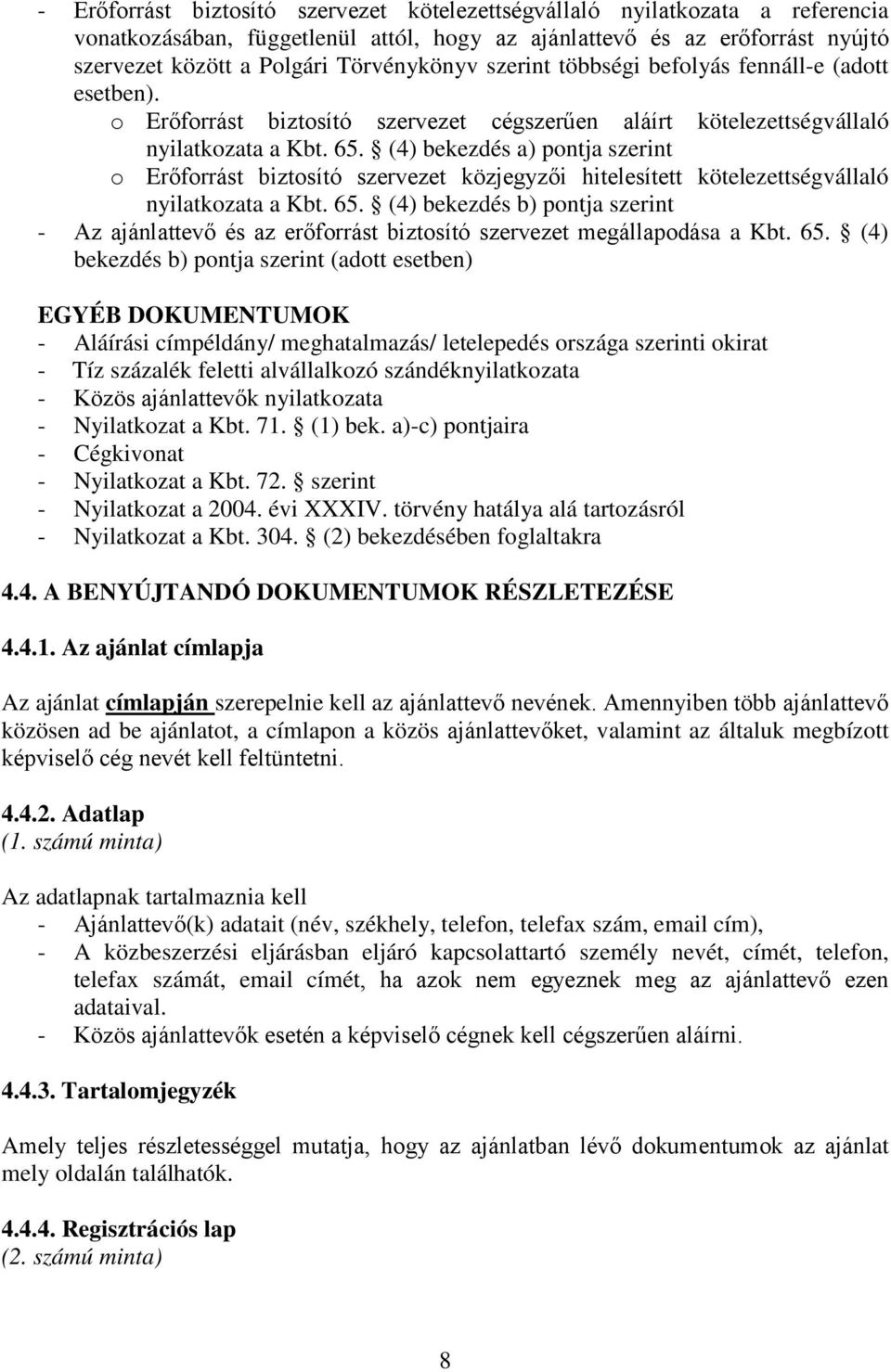 - Erőforrást biztosító szervezet kötelezettségvállaló nyilatkozata a referencia vonatkozásában, függetlenül attól, hogy az ajánlattevő és az erőforrást nyújtó szervezet között a Polgári Törvénykönyv szerint többségi befolyás fennáll-e (adott esetben).
o Erőforrást biztosító szervezet cégszerűen aláírt kötelezettségvállaló nyilatkozata a Kbt. 65. § (4) bekezdés a) pontja szerint
o Erőforrást biztosító szervezet közjegyzői hitelesített kötelezettségvállaló nyilatkozata a Kbt. 65. § (4) bekezdés b) pontja szerint
- Az ajánlattevő és az erőforrást biztosító szervezet megállapodása a Kbt. 65. § (4) bekezdés b) pontja szerint (adott esetben)

EGYÉB DOKUMENTUMOK
- Aláírási címpéldány/ meghatalmazás/ letelepedés országa szerinti okirat
- Tíz százalék feletti alvállalkozó szándéknyilatkozata
- Közös ajánlattevők nyilatkozata
- Nyilatkozat a Kbt. 71. § (1) bek. a)-c) pontjaira
- Cégkivonat
- Nyilatkozat a Kbt. 72. § szerint
- Nyilatkozat a 2004. évi XXXIV. törvény hatálya alá tartozásról
- Nyilatkozat a Kbt. 304. § (2) bekezdésében foglaltakra

4.4. A BENYÚJTANDÓ DOKUMENTUMOK RÉSZLETEZÉSE

4.4.1. Az ajánlat címlapja

Az ajánlat címlapján szerepelnie kell az ajánlattevő nevének. Amennyiben több ajánlattevő közösen ad be ajánlatot, a címlapon a közös ajánlattevőket, valamint az általuk megbízott képviselő cég nevét kell feltüntetni.

4.4.2. Adatlap
(1. számú minta)

Az adatlapnak tartalmaznia kell
- Ajánlattevő(k) adatait (név, székhely, telefon, telefax szám, email cím),
- A közbeszerzési eljárásban eljáró kapcsolattartó személy nevét, címét, telefon, telefax számát, email címét, ha azok nem egyeznek meg az ajánlattevő ezen adataival.
- Közös ajánlattevők esetén a képviselő cégnek kell cégszerűen aláírni.

4.4.3. Tartalomjegyzék

Amely teljes részletességgel mutatja, hogy az ajánlatban lévő dokumentumok az ajánlat mely oldalán találhatók.

4.4.4. Regisztrációs lap
(2. számú minta)

8